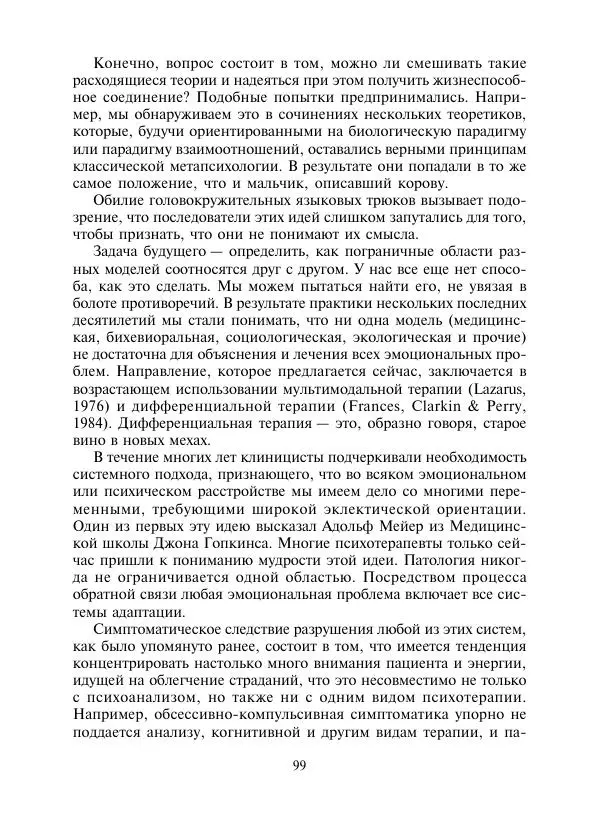 Конечно, вопрос состоит в том, можно ли смешивать такие расходящиеся теории и надеяться при этом получить жизнеспособное соединение? Подобные попытки предпринимались. Например, мы обнаруживаем это в сочинениях нескольких теоретиков, которые, будучи ориентированными на биологическую парадигму или парадигму взаимоотношений, оставались верными принципам классической метапсихологии. В результате они попадали в то же самое положение, что и мальчик, описавший корову.

Обилие головокружительных языковых трюков вызывает подозрение, что последователи этих идей слишком запутались для того, чтобы признать, что они не понимают их смысла.

Задача будущего — определить, как пограничные области разных моделей соотносятся друг с другом. У нас все еще нет способа, как это сделать. Мы можем пытаться найти его, не увязая в болоте противоречий. В результате практики нескольких последних десятилетий мы стали понимать, что ни одна модель (медицинская, бихевиоральная, социологическая, экологическая и прочие) не достаточна для объяснения и лечения всех эмоциональных проблем. Направление, которое предлагается сейчас, заключается в возрастающем использовании мультимодальной терапии (Lazarus, 1976) и дифференциальной терапии (Frances, Clarkin & Perry, 1984). Дифференциальная терапия — это, образно говоря, старое вино в новых мехах.

В течение многих лет клиницисты подчеркивали необходимость системного подхода, признающего, что во всяком эмоциональном или психическом расстройстве мы имеем дело со многими переменными, требующими широкой эклектической ориентации. Один из первых эту идею высказал Адольф Мейер из Медицинской школы Джона Гопкинса. Многие психотерапевты только сейчас пришли к пониманию мудрости этой идеи. Патология никогда не ограничивается одной областью. Посредством процесса обратной связи любая эмоциональная проблема включает все системы адаптации.

Симптоматическое следствие разрушения любой из этих систем, как было упомянуто ранее, состоит в том, что имеется тенденция концентрировать настолько много внимания пациента и энергии, идущей на облегчение страданий, что это несовместимо не только с психоанализом, но также ни с одним видом психотерапии. Например, обсессивно-компульсивная симптоматика упорно не поддается анализу, когнитивной и другим видам терапии, и па-

99